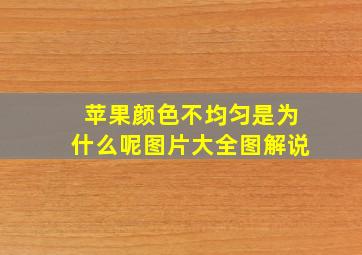 苹果颜色不均匀是为什么呢图片大全图解说